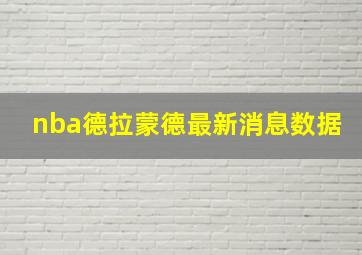 nba德拉蒙德最新消息数据